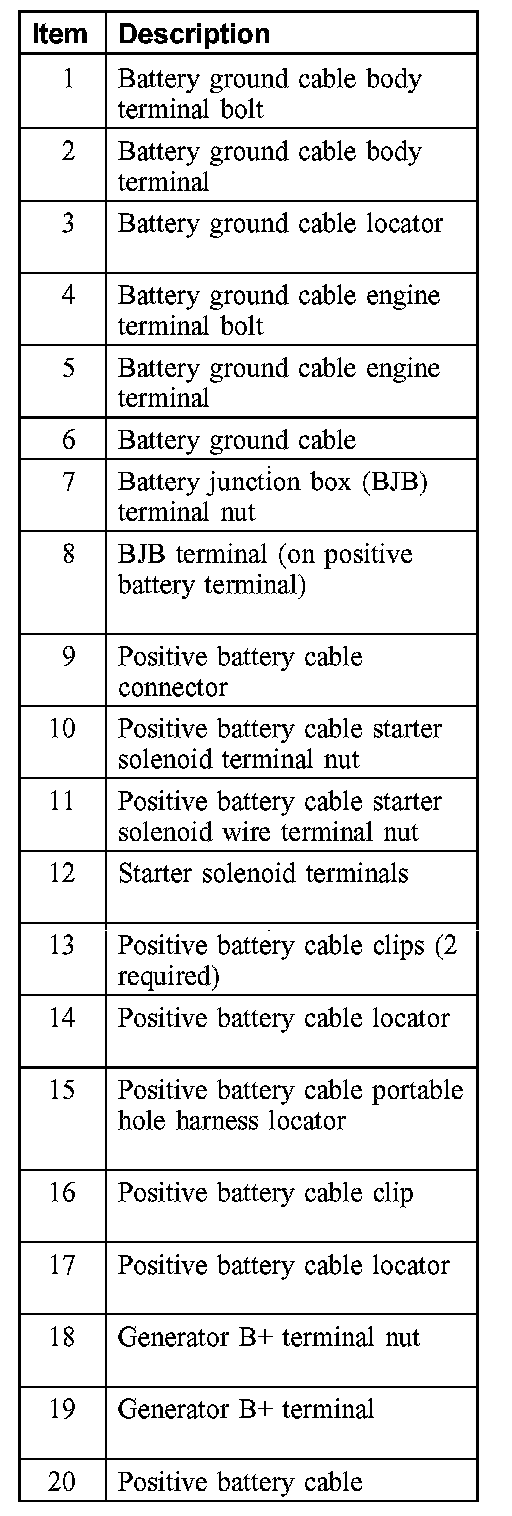 | Item | Description |
|---|---|
| 1 | Battery ground cable body terminal bolt |
| 2 | Battery ground cable body terminal |
| 3 | Battery ground cable locator |
| 4 | Battery ground cable engine terminal bolt |
| 5 | Battery ground cable engine terminal |
| 6 | Battery ground cable |
| 7 | Battery junction box (BJB) terminal nut |
| 8 | BJB terminal (on positive battery terminal) |
| 9 | Positive battery cable connector |
| 10 | Positive battery cable starter solenoid terminal nut |
| 11 | Positive battery cable starter solenoid wire terminal nut |
| 12 | Starter solenoid terminals |
| 13 | Positive battery cable clips (2 required) |
| 14 | Positive battery cable locator |
| 15 | Positive battery cable portable hole harness locator |
| 16 | Positive battery cable clip |
| 17 | Positive battery cable locator |
| 18 | Generator B+ terminal nut |
| 19 | Generator B+ terminal |
| 20 | Positive battery cable |